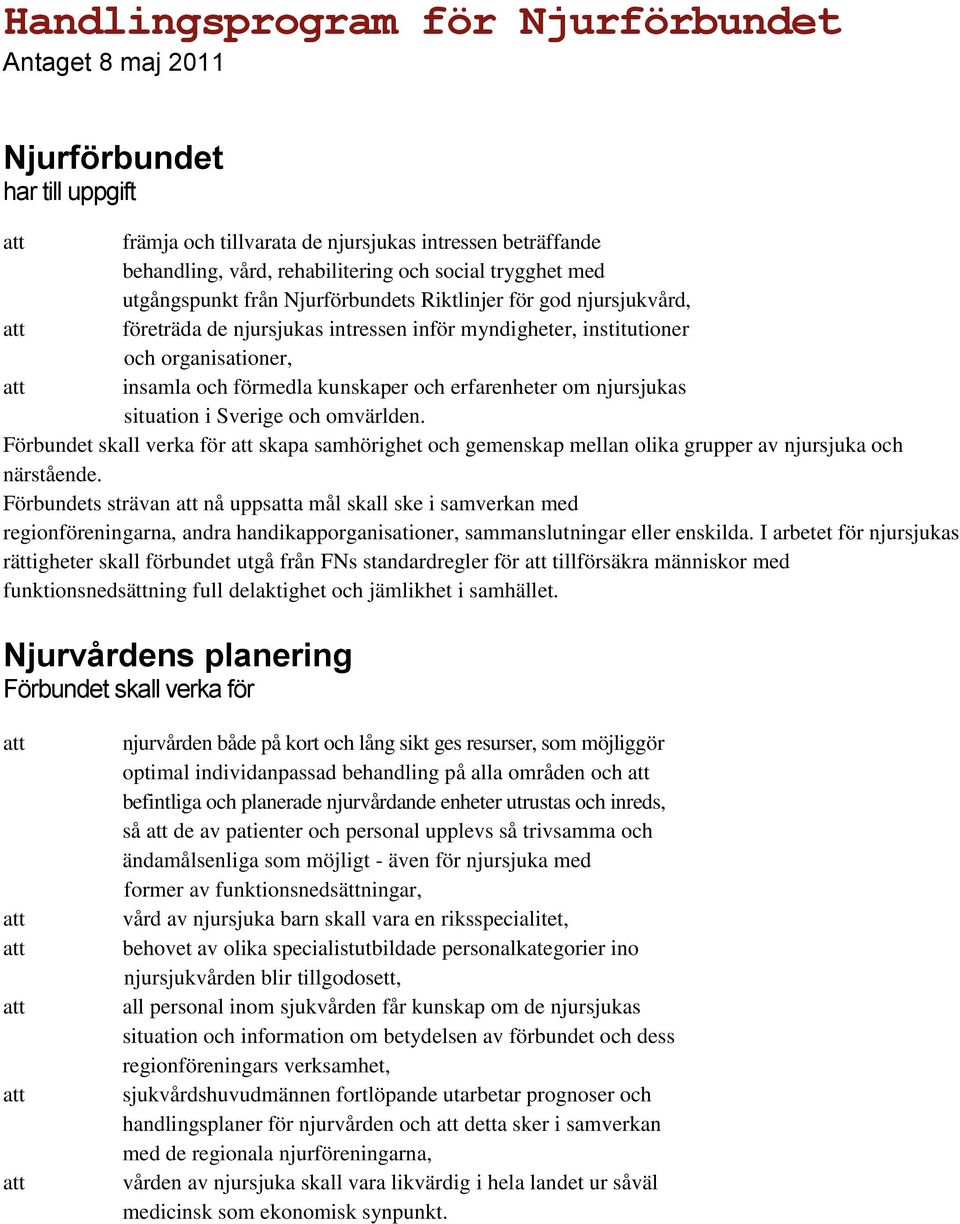 Handlingsprogram för Njurförbundet
Antaget 8 maj 2011

Njurförbundet
har till uppgift

att främja och tillvarata de njursjukas intressen beträffande behandling, vård, rehabilitering och social trygghet med utgångspunkt från Njurförbundets Riktlinjer för god njursjukvård,
att företräda de njursjukas intressen inför myndigheter, institutioner och organisationer,
att insamla och förmedla kunskaper och erfarenheter om njursjukas situation i Sverige och omvärlden.
Förbundet skall verka för att skapa samhörighet och gemenskap mellan olika grupper av njursjuka och närstående.
Förbundets strävan att nå uppsatta mål skall ske i samverkan med regionföreningarna, andra handikapporganisationer, sammanslutningar eller enskilda. I arbetet för njursjukas rättigheter skall förbundet utgå från FNs standardregler för att tillförsäkra människor med funktionsnedsättning full delaktighet och jämlikhet i samhället.

Njurvårdens planering
Förbundet skall verka för

att njurvården både på kort och lång sikt ges resurser, som möjliggör optimal individanpassad behandling på alla områden och att befintliga och planerade njurvårdande enheter utrustas och inreds, så att de av patienter och personal upplevs så trivsamma och ändamålsenliga som möjligt - även för njursjuka med former av funktionsnedsättningar,
att vård av njursjuka barn skall vara en riksspecialitet,
att behovet av olika specialistutbildade personalkategorier ino njursjukvården blir tillgodosett,
att all personal inom sjukvården får kunskap om de njursjukas situation och information om betydelsen av förbundet och dess regionföreningars verksamhet,
att sjukvårdshuvudmännen fortlöpande utarbetar prognoser och handlingsplaner för njurvården och att detta sker i samverkan med de regionala njurföreningarna,
att vården av njursjuka skall vara likvärdig i hela landet ur såväl medicinsk som ekonomisk synpunkt.